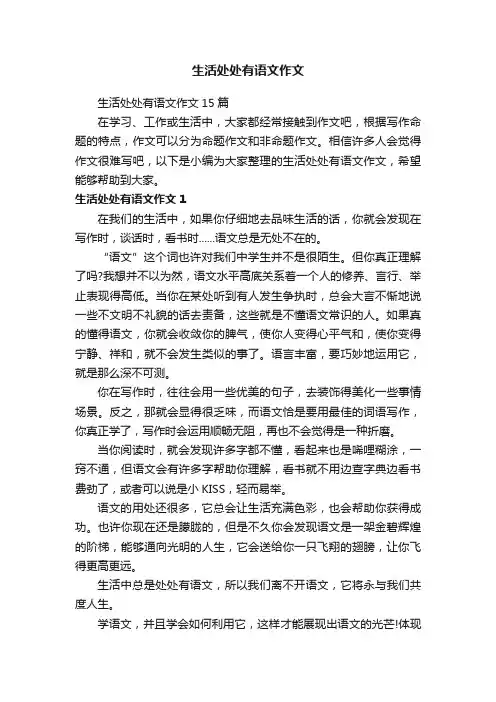 生活处处有语文作文

生活处处有语文作文 15 篇

在学习、工作或生活中，大家都经常接触到作文吧，根据写作命题的特点，作文可以分为命题作文和非命题作文。相信许多人会觉得作文很难写吧，以下是小编为大家整理的生活处处有语文作文，希望能够帮助到大家。

生活处处有语文作文 1

在我们的生活中，如果你仔细地去品味生活的话，你就会发现在写作时，谈话时，看书时……语文总是无处不在的。

“语文”这个词也许对我们中学生并不是很陌生。但你真正理解了吗?我想并不以为然，语文水平高底关系着一个人的修养、言行、举止表现得高低。当你在某处听到有人发生争执时，总会大言不惭地说一些不文明不礼貌的话去责备，这些就是不懂语文常识的人。如果真的懂得语文，你就会收敛你的脾气，使你人变得心平气和，使你变得宁静、祥和，就不会发生类似的事了。语言丰富，要巧妙地运用它，就是那么深不可测。

你在写作时，往往会用一些优美的句子，去装饰得美化一些事情场景。反之，那就会显得很乏味，而语文恰是要用最佳的词语写作，你真正学了，写作时会运用顺畅无阻，再也不会觉得是一种折磨。

当你阅读时，就会发现许多字都不懂，看起来也是唏哩糊涂，一窍不通，但语文会有许多字帮助你理解，看书就不用边查字典边看书费劲了，或者可以说是小 KISS，轻而易举。

语文的用处还很多，它总会让生活充满色彩，也会帮助你获得成功。也许你现在还是朦胧的，但是不久你会发现语文是一架金碧辉煌的阶梯，能够通向光明的人生，它会送给你一只飞翔的翅膀，让你飞得更高更远。

生活中总是处处有语文，所以我们离不开语文，它将永与我们共度人生。

学语文，并且学会如何利用它，这样才能展现出语文的光芒!体现